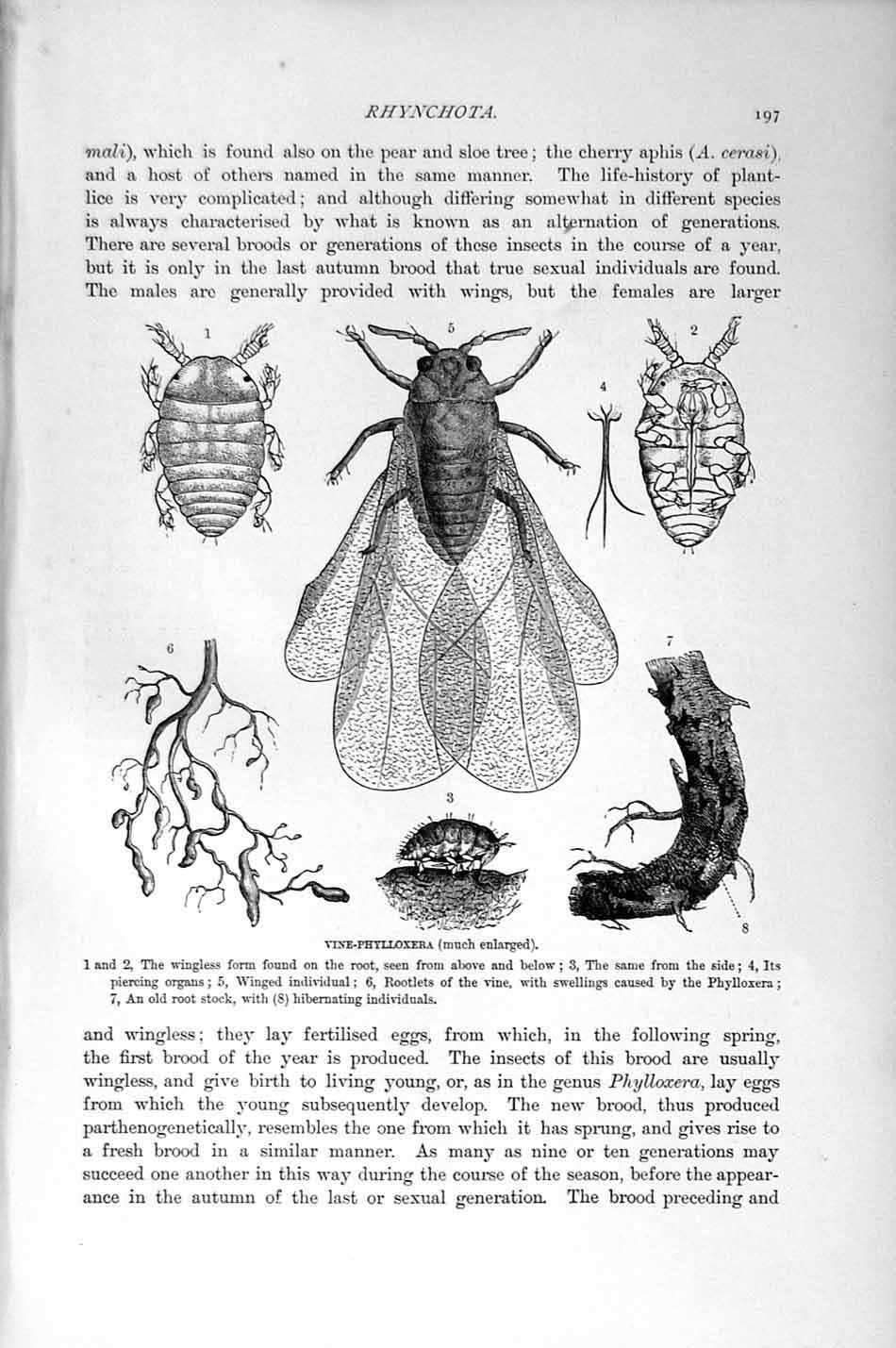 RHYNCHOTA.

197

mali), which is found also on the pear and sloe tree; the cherry aphis (A. cerasi), and a host of others named in the same manner. The life-history of plant-lice is very complicated; and although differing somewhat in different species is always characterised by what is known as an alternation of generations. There are several broods or generations of these insects in the course of a year, but it is only in the last autumn brood that true sexual individuals are found. The males are generally provided with wings, but the females are larger

1

5

2

4

6

7

3

8

VINE-PHYLLOXERA (much enlarged).

1 and 2, The wingless form found on the root, seen from above and below; 3, The same from the side; 4, Its piercing organs; 5, Winged individual; 6, Rootlets of the vine, with swellings caused by the Phylloxera; 7, An old root stock, with (8) hibernating individuals.

and wingless; they lay fertilised eggs, from which, in the following spring, the first brood of the year is produced. The insects of this brood are usually wingless, and give birth to living young, or, as in the genus Phylloxera, lay eggs from which the young subsequently develop. The new brood, thus produced parthenogenetically, resembles the one from which it has sprung, and gives rise to a fresh brood in a similar manner. As many as nine or ten generations may succeed one another in this way during the course of the season, before the appearance in the autumn of the last or sexual generation. The brood preceding and